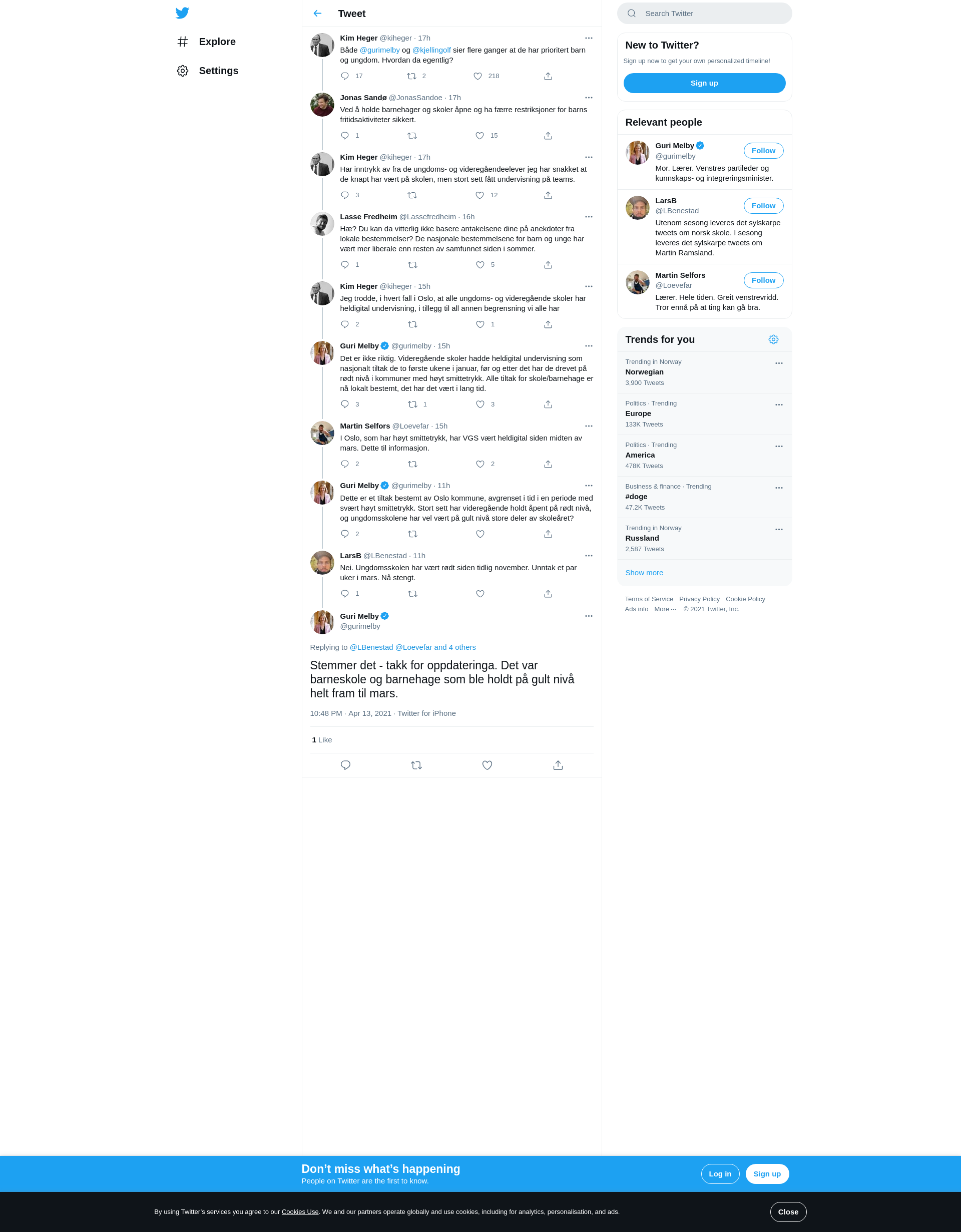 Explore

Settings

Tweet

Kim Heger @kiheger · 17h
Både @gurimelby og @kjellingolf sier flere ganger at de har prioritert barn og ungdom. Hvordan da egentlig?
17 2 218

Jonas Sandø @JonasSandoe · 17h
Ved å holde barnehager og skoler åpne og ha færre restriksjoner for barns fritidsaktiviteter sikkert.
1 15

Kim Heger @kiheger · 17h
Har inntrykk av fra de ungdoms- og videregåendeelever jeg har snakket at de knapt har vært på skolen, men stort sett fått undervisning på teams.
3 12

Lasse Fredheim @Lassefredheim · 16h
Hæ? Du kan da vitterlig ikke basere antakelsene dine på anekdoter fra lokale bestemmelser? De nasjonale bestemmelsene for barn og unge har vært mer liberale enn resten av samfunnet siden i sommer.
1 5

Kim Heger @kiheger · 15h
Jeg trodde, i hvert fall i Oslo, at alle ungdoms- og videregående skoler har heldigital undervisning, i tillegg til all annen begrensning vi alle har
2 1

Guri Melby @gurimelby · 15h
Det er ikke riktig. Videregående skoler hadde heldigital undervisning som nasjonalt tiltak de to første ukene i januar, før og etter det har de drevet på rødt nivå i kommuner med høyt smittetrykk. Alle tiltak for skole/barnehage er nå lokalt bestemt, det har det vært i lang tid.
3 1 3

Martin Selfors @Loevefar · 15h
I Oslo, som har høyt smittetrykk, har VGS vært heldigital siden midten av mars. Dette til informasjon.
2 2

Guri Melby @gurimelby · 11h
Dette er et tiltak bestemt av Oslo kommune, avgrenset i tid i en periode med svært høyt smittetrykk. Stort sett har videregående holdt åpent på rødt nivå, og ungdomsskolene har vel vært på gult nivå store deler av skoleåret?
2

LarsB @LBenestad · 11h
Nei. Ungdomsskolen har vært rødt siden tidlig november. Unntak et par uker i mars. Nå stengt.
1

Guri Melby
@gurimelby

Replying to @LBenestad @Loevefar and 4 others

Stemmer det - takk for oppdateringa. Det var barneskole og barnehage som ble holdt på gult nivå helt fram til mars.

10:48 PM · Apr 13, 2021 · Twitter for iPhone

1 Like

Search Twitter

New to Twitter?
Sign up now to get your own personalized timeline!
Sign up

Relevant people

Guri Melby
@gurimelby
Follow
Mor. Lærer. Venstres partileder og kunnskaps- og integreringsminister.

LarsB
@LBenestad
Follow
Utenom sesong leveres det sylskarpe tweets om norsk skole. I sesong leveres det sylskarpe tweets om Martin Ramsland.

Martin Selfors
@Loevefar
Follow
Lærer. Hele tiden. Greit venstrevridd. Tror ennå på at ting kan gå bra.

Trends for you

Trending in Norway
Norwegian
3,900 Tweets

Politics · Trending
Europe
133K Tweets

Politics · Trending
America
478K Tweets

Business & finance · Trending
#doge
47.2K Tweets

Trending in Norway
Russland
2,587 Tweets

Show more

Terms of Service Privacy Policy Cookie Policy
Ads info More ··· © 2021 Twitter, Inc.

Don’t miss what’s happening
People on Twitter are the first to know.
Log in
Sign up

By using Twitter’s services you agree to our Cookies Use. We and our partners operate globally and use cookies, including for analytics, personalisation, and ads.
Close